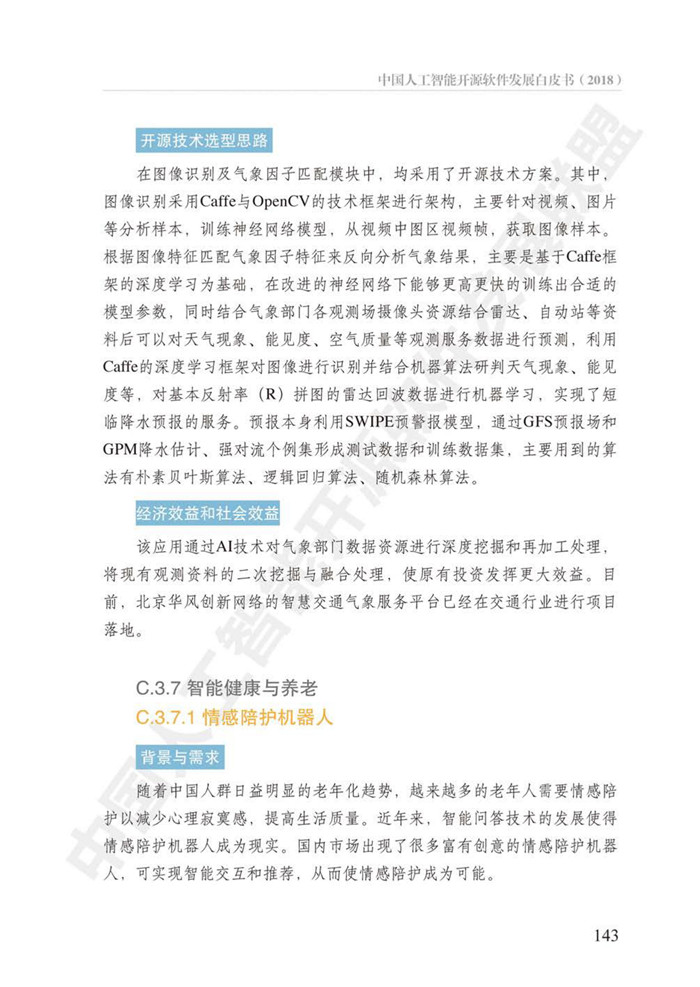 中国人工智能开源软件发展白皮书（2018）

开源技术选型思路

在图像识别及气象因子匹配模块中，均采用了开源技术方案。其中，图像识别采用Caffe与OpenCV的技术框架进行架构，主要针对视频、图片等分析样本，训练神经网络模型，从视频中图区视频帧，获取图像样本。根据图像特征匹配气象因子特征来反向分析气象结果，主要是基于Caffe框架的深度学习为基础，在改进的神经网络下能够更高更快的训练出合适的模型参数，同时结合气象部门各观测场摄像头资源结合雷达、自动站等资料后可以对天气现象、能见度、空气质量等观测服务数据进行预测，利用Caffe的深度学习框架对图像进行识别并结合机器算法研判天气现象、能见度等，对基本反射率（R）拼图的雷达回波数据进行机器学习，实现了短临降水预报的服务。预报本身利用SWIPE预警报模型，通过GFS预报场和GPM降水估计、强对流个例集形成测试数据和训练数据集，主要用到的算法有朴素贝叶斯算法、逻辑回归算法、随机森林算法。

经济效益和社会效益

该应用通过AI技术对气象部门数据资源进行深度挖掘和再加工处理，将现有观测资料的二次挖掘与融合处理，使原有投资发挥更大效益。目前，北京华风创新网络的智慧交通气象服务平台已经在交通行业进行项目落地。

C.3.7 智能健康与养老

C.3.7.1 情感陪护机器人

背景与需求

随着中国人群日益明显的老年化趋势，越来越多的老年人需要情感陪护以减少心理寂寞感，提高生活质量。近年来，智能问答技术的发展使得情感陪护机器人成为现实。国内市场出现了很多富有创意的情感陪护机器人，可实现智能交互和推荐，从而使情感陪护成为可能。

143